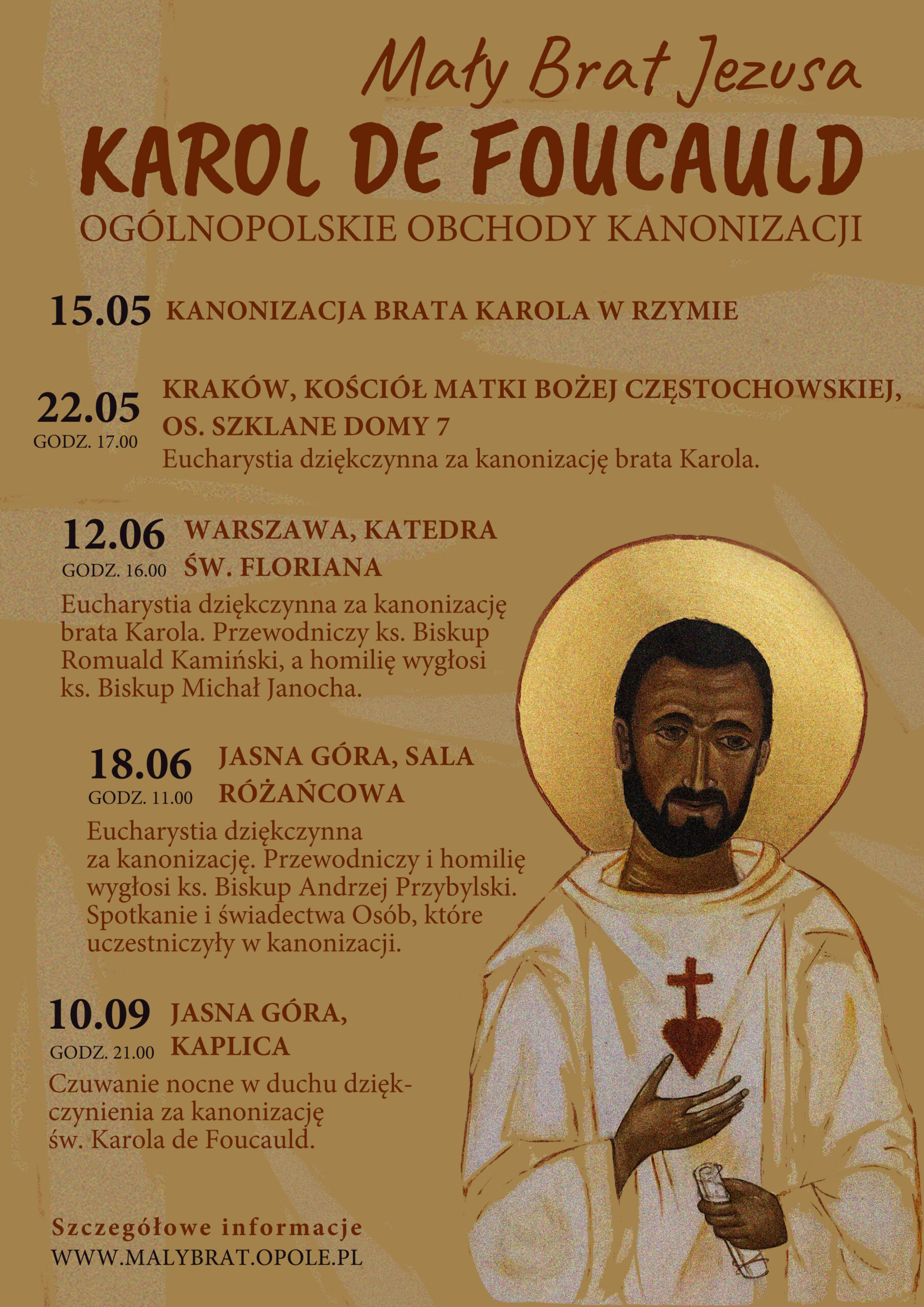 Mały Brat Jezusa
KAROL DE FOUCAULD
OGÓLNOPOLSKIE OBCHODY KANONIZACJI

15.05 KANONIZACJA BRATA KAROLA W RZYMIE

22.05
GODZ. 17.00
KRAKÓW, KOŚCIÓŁ MATKI BOŻEJ CZĘSTOCHOWSKIEJ, OS. SZKLANE DOMY 7
Eucharystia dziękczynna za kanonizację brata Karola.

12.06
GODZ. 16.00
WARSZAWA, KATEDRA ŚW. FLORIANA
Eucharystia dziękczynna za kanonizację brata Karola. Przewodniczy ks. Biskup Romuald Kamiński, a homilię wygłosi ks. Biskup Michał Janocha.

18.06
GODZ. 11.00
JASNA GÓRA, SALA RÓŻAŃCOWA
Eucharystia dziękczynna za kanonizację. Przewodniczy i homilię wygłosi ks. Biskup Andrzej Przybylski. Spotkanie i świadectwa Osób, które uczestniczyły w kanonizacji.

10.09
GODZ. 21.00
JASNA GÓRA, KAPLICA
Czuwanie nocne w duchu dziękczynienia za kanonizację św. Karola de Foucauld.

Szczegółowe informacje
WWW.MALYBRAT.OPOLE.PL